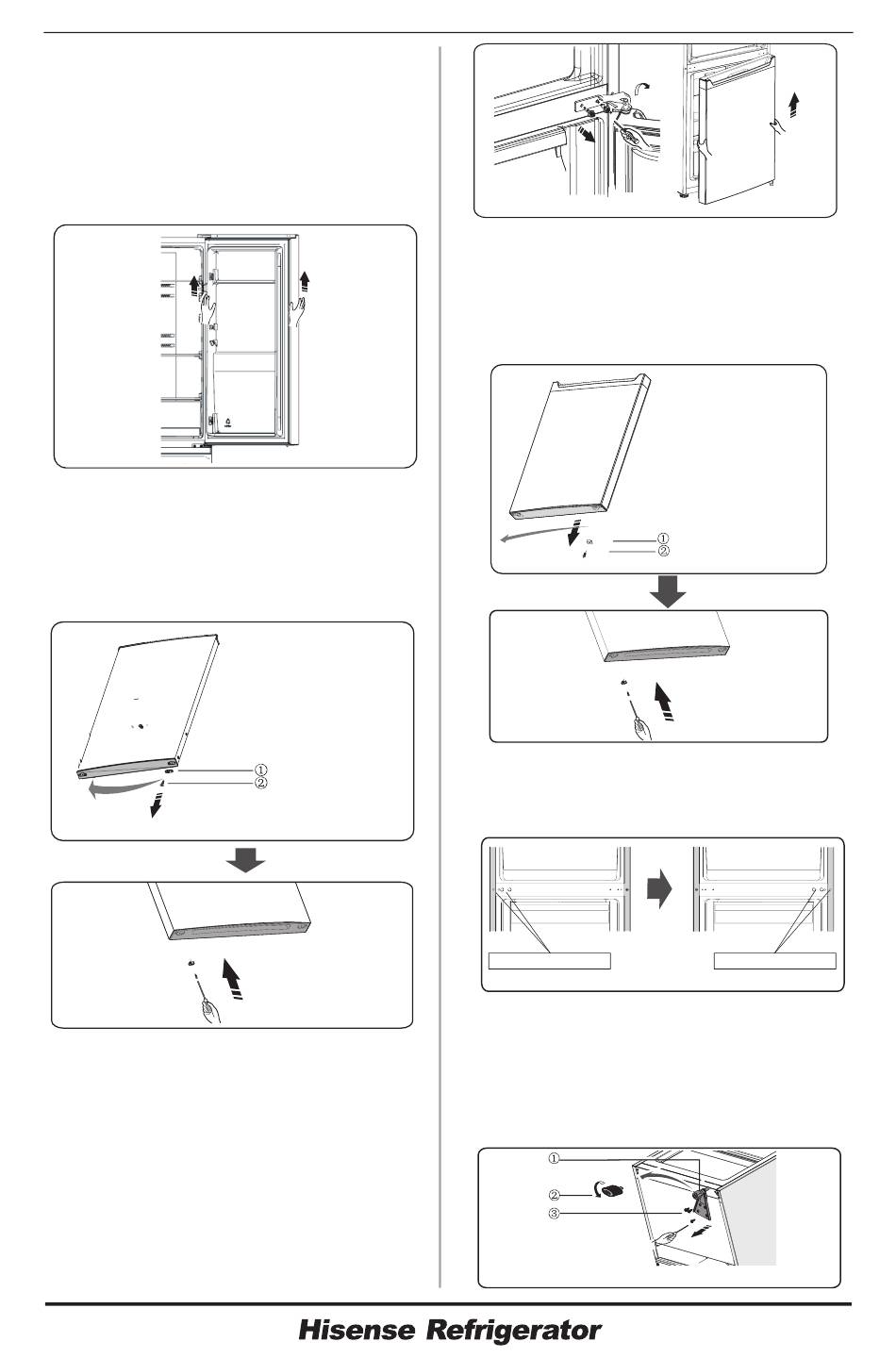 ①
②

①
②

①
②
③

Hisense Refrigerator